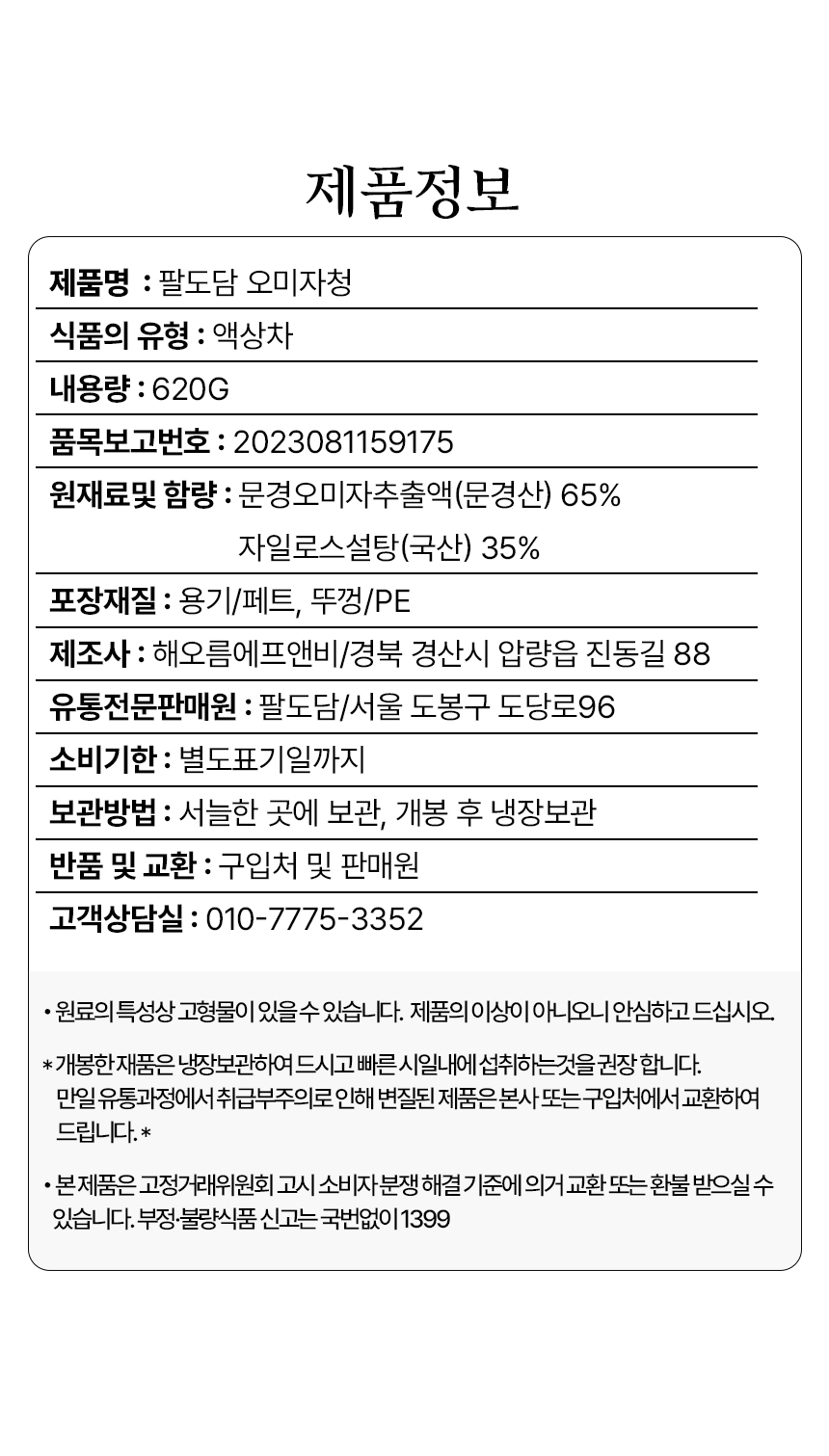 제품정보

제품명 : 팔도담 오미자청

식품의 유형 : 액상차

내용량 : 620G

품목보고번호 : 2023081159175

원재료및 함량 : 문경오미자추출액(문경산) 65%
자일로스설탕(국산) 35%

포장재질 : 용기/페트, 뚜껑/PE

제조사 : 해오름에프앤비/경북 경산시 압량읍 진동길 88

유통전문판매원 : 팔도담/서울 도봉구 도당로96

소비기한 : 별도표기일까지

보관방법 : 서늘한 곳에 보관, 개봉 후 냉장보관

반품 및 교환 : 구입처 및 판매원

고객상담실 : 010-7775-3352

• 원료의 특성상 고형물이 있을 수 있습니다. 제품의 이상이 아니오니 안심하고 드십시오.

* 개봉한 제품은 냉장보관하여 드시고 빠른 시일내에 섭취하는것을 권장 합니다. 만일 유통과정에서 취급부주의로 인해 변질된 제품은 본사 또는 구입처에서 교환하여 드립니다. *

• 본 제품은 고정거래위원회 고시 소비자 분쟁 해결 기준에 의거 교환 또는 환불 받으실 수 있습니다. 부정·불량식품 신고는 국번없이 1399